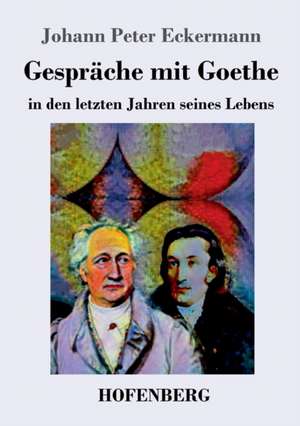 Johann Peter Eckermann

Gespräche mit Goethe

in den letzten Jahren seines Lebens

HOFENBERG